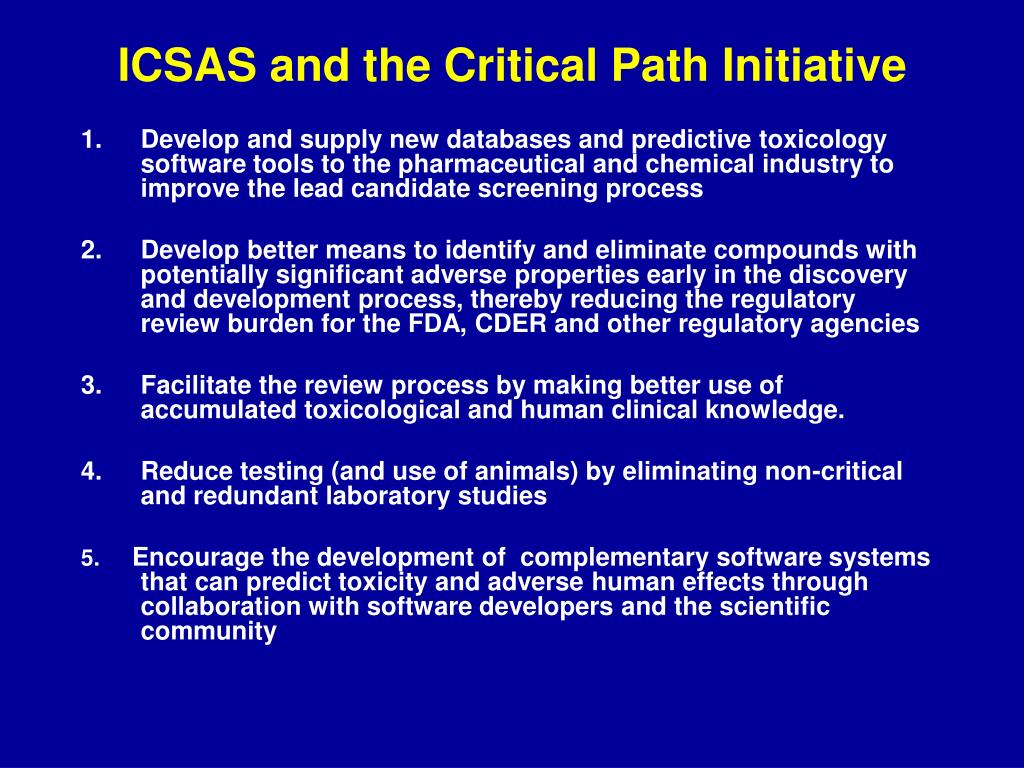 ICSAS and the Critical Path Initiative

1. Develop and supply new databases and predictive toxicology software tools to the pharmaceutical and chemical industry to improve the lead candidate screening process

2. Develop better means to identify and eliminate compounds with potentially significant adverse properties early in the discovery and development process, thereby reducing the regulatory review burden for the FDA, CDER and other regulatory agencies

3. Facilitate the review process by making better use of accumulated toxicological and human clinical knowledge.

4. Reduce testing (and use of animals) by eliminating non-critical and redundant laboratory studies

5. Encourage the development of complementary software systems that can predict toxicity and adverse human effects through collaboration with software developers and the scientific community